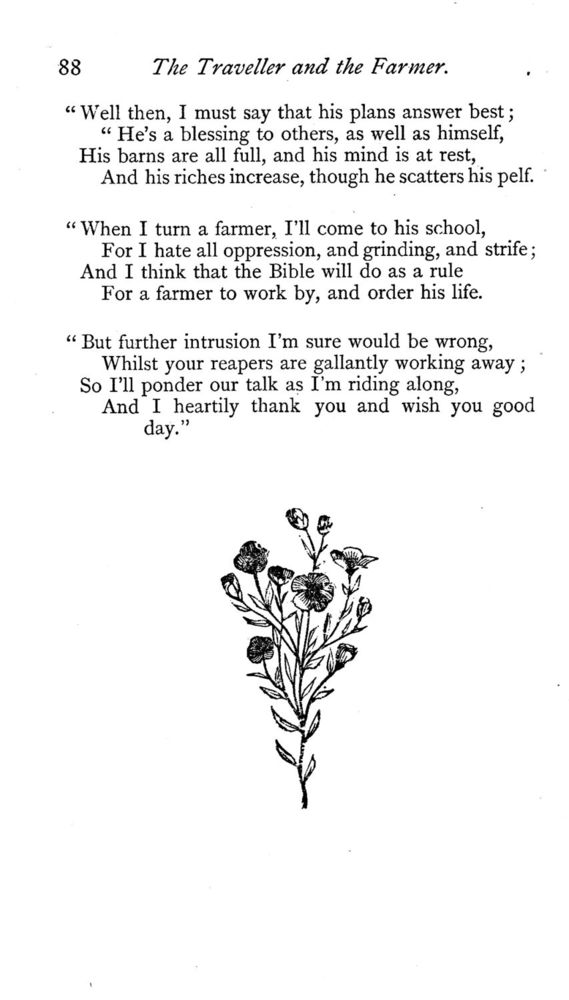 88 The Traveller and the Farmer.

"Well then, I must say that his plans answer best;
"He's a blessing to others, as well as himself,
His barns are all full, and his mind is at rest,
And his riches increase, though he scatters his pelf.

"When I turn a farmer, I'll come to his school,
For I hate all oppression, and grinding, and strife;
And I think that the Bible will do as a rule
For a farmer to work by, and order his life.

"But further intrusion I'm sure would be wrong,
Whilst your reapers are gallantly working away;
So I'll ponder our talk as I'm riding along,
And I heartily thank you and wish you good day."